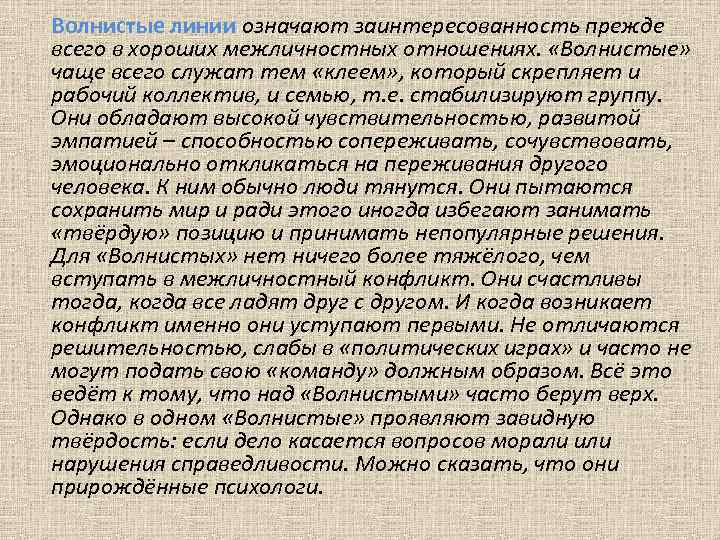 Волнистые линии означают заинтересованность прежде всего в хороших межличностных отношениях. «Волнистые» чаще всего служат тем «клеем», который скрепляет и рабочий коллектив, и семью, т.е. стабилизируют группу. Они обладают высокой чувствительностью, развитой эмпатией – способностью сопереживать, сочувствовать, эмоционально откликаться на переживания другого человека. К ним обычно люди тянутся. Они пытаются сохранить мир и ради этого иногда избегают занимать «твёрдую» позицию и принимать непопулярные решения. Для «Волнистых» нет ничего более тяжёлого, чем вступать в межличностный конфликт. Они счастливы тогда, когда все ладят друг с другом. И когда возникает конфликт именно они уступают первыми. Не отличаются решительностью, слабы в «политических играх» и часто не могут подать свою «команду» должным образом. Всё это ведёт к тому, что над «Волнистыми» часто берут верх. Однако в одном «Волнистые» проявляют завидную твёрдость: если дело касается вопросов морали или нарушения справедливости. Можно сказать, что они прирождённые психологи.